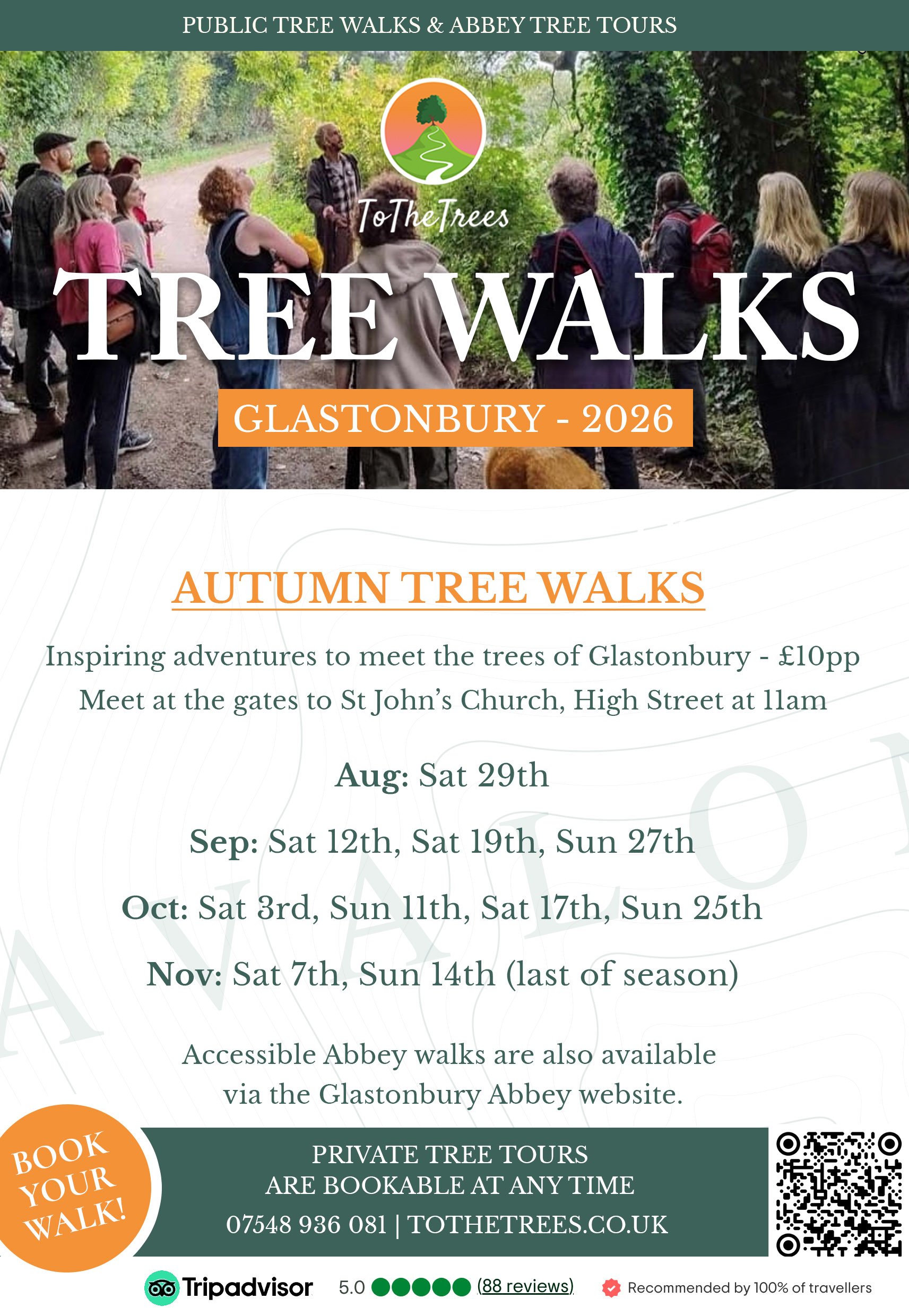 PUBLIC TREE WALKS & ABBEY TREE TOURS

ToTheTrees

TREE WALKS

GLASTONBURY - 2026

AUTUMN TREE WALKS

Inspiring adventures to meet the trees of Glastonbury - £10pp
Meet at the gates to St John's Church, High Street at 11am

Aug: Sat 29th

Sep: Sat 12th, Sat 19th, Sun 27th

Oct: Sat 3rd, Sun 11th, Sat 17th, Sun 25th

Nov: Sat 7th, Sun 14th (last of season)

Accessible Abbey walks are also available via the Glastonbury Abbey website.

BOOK YOUR WALK!

PRIVATE TREE TOURS
ARE BOOKABLE AT ANY TIME
07548 936 081 | TOTHETREES.CO.UK

Tripadvisor 5.0 (88 reviews) Recommended by 100% of travellers

AVALON